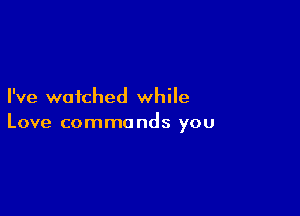 I've watched while
Love commands you